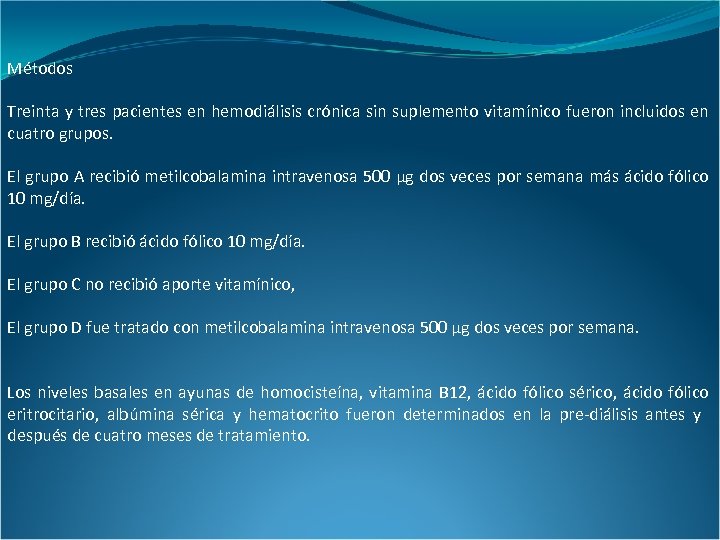 Métodos

Treinta y tres pacientes en hemodiálisis crónica sin suplemento vitamínico fueron incluidos en cuatro grupos.

El grupo A recibió metilcobalamina intravenosa 500 μg dos veces por semana más ácido fólico 10 mg/día.

El grupo B recibió ácido fólico 10 mg/día.

El grupo C no recibió aporte vitamínico,

El grupo D fue tratado con metilcobalamina intravenosa 500 μg dos veces por semana.

Los niveles basales en ayunas de homocisteína, vitamina B12, ácido fólico sérico, ácido fólico eritrocitario, albúmina sérica y hematocrito fueron determinados en la pre-diálisis antes y después de cuatro meses de tratamiento.